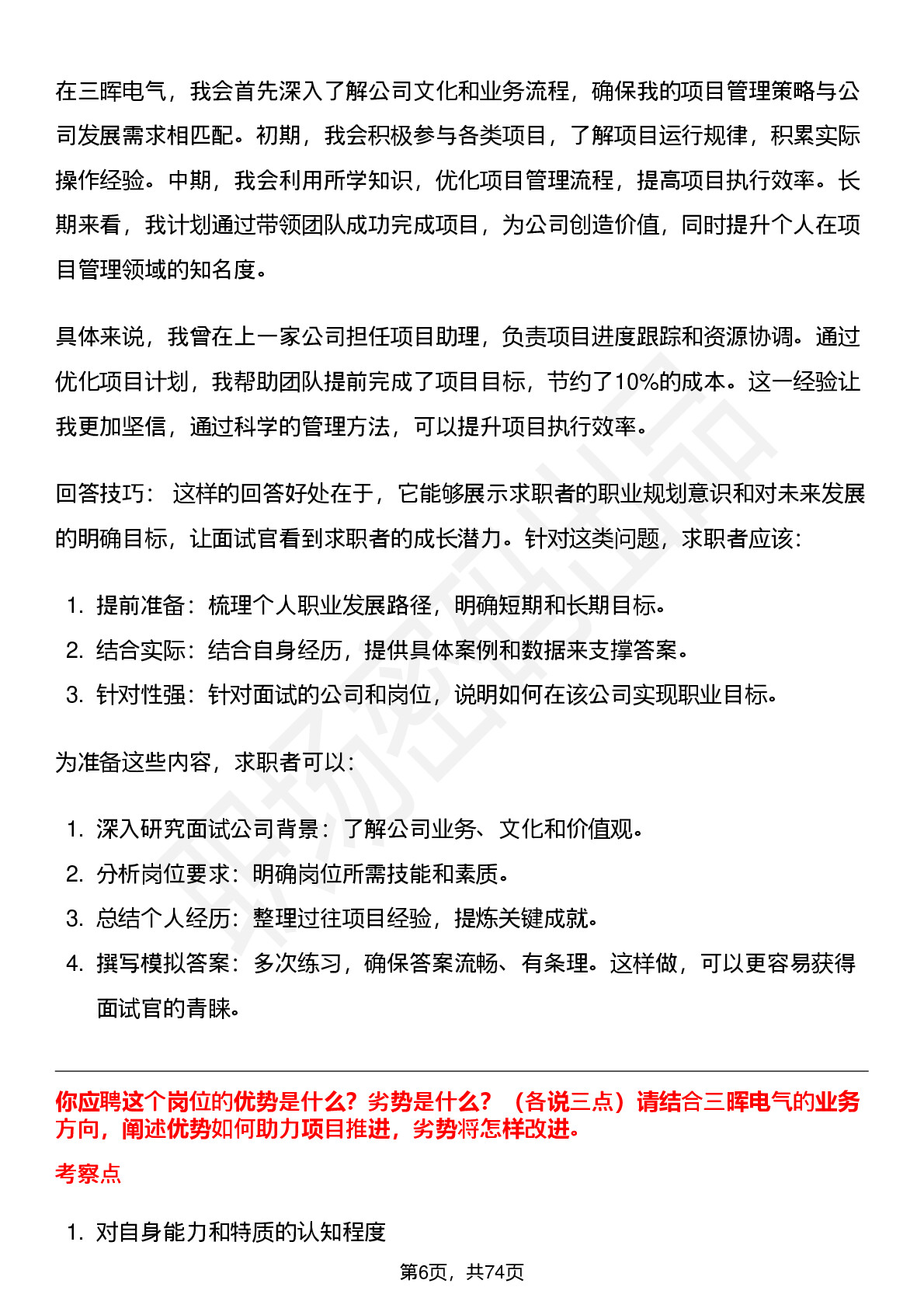 在三晖电气，我会首先深入了解公司文化和业务流程，确保我的项目管理策略与公司发展需求相匹配。初期，我会积极参与各类项目，了解项目运行规律，积累实际操作经验。中期，我会利用所学知识，优化项目管理流程，提高项目执行效率。长期来看，我计划通过带领团队成功完成项目，为公司创造价值，同时提升个人在项目管理领域的知名度。

具体来说，我曾在上一家公司担任项目助理，负责项目进度跟踪和资源协调。通过优化项目计划，我帮助团队提前完成了项目目标，节约了10%的成本。这一经验让我更加坚信，通过科学的管理方法，可以提升项目执行效率。

回答技巧： 这样的回答好处在于，它能够展示求职者的职业规划意识和对未来发展的明确目标，让面试官看到求职者的成长潜力。针对这类问题，求职者应该：

1. 提前准备：梳理个人职业发展路径，明确短期和长期目标。
2. 结合实际：结合自身经历，提供具体案例和数据来支撑答案。
3. 针对性强：针对面试的公司和岗位，说明如何在该公司实现职业目标。

为准备这些内容，求职者可以：

1. 深入研究面试公司背景：了解公司业务、文化和价值观。
2. 分析岗位要求：明确岗位所需技能和素质。
3. 总结个人经历：整理过往项目经验，提炼关键成就。
4. 撰写模拟答案：多次练习，确保答案流畅、有条理。这样做，可以更容易获得面试官的青睐。

你应聘这个岗位的优势是什么？劣势是什么？（各说三点）请结合三晖电气的业务方向，阐述优势如何助力项目推进，劣势将怎样改进。

考察点

1. 对自身能力和特质的认知程度

第6页，共74页